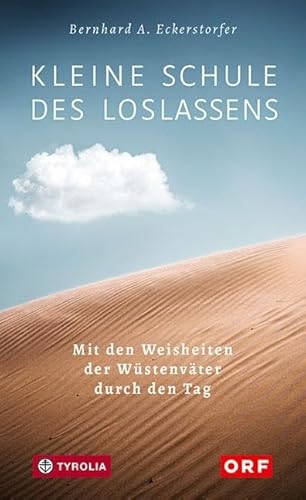 Bernhard A. Eckerstorfer

KLEINE SCHULE DES LOSLASSENS

Mit den Weisheiten der Wüstenväter durch den Tag

TYROLIA

ORF